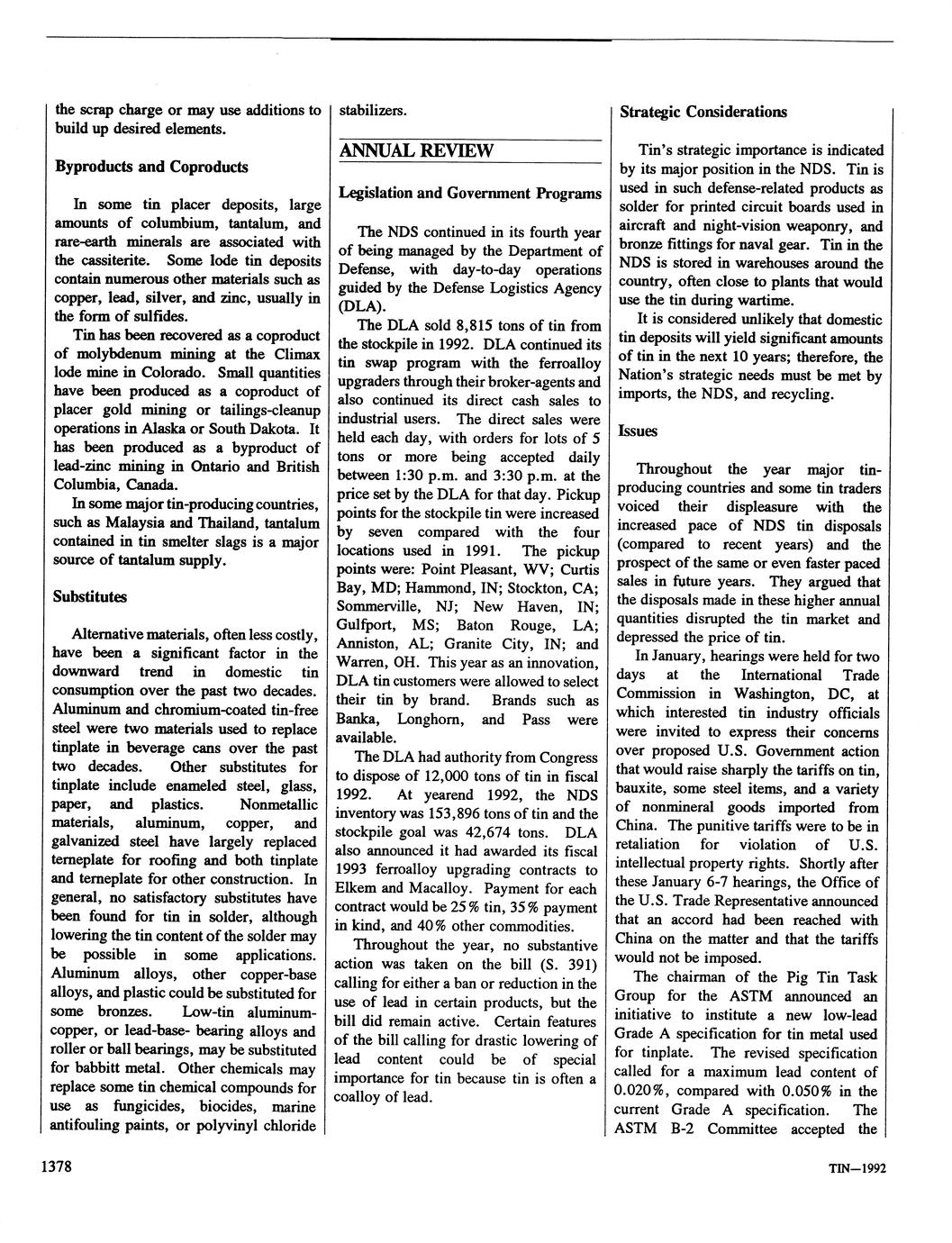 the scrap charge or may use additions to build up desired elements.

Byproducts and Coproducts

In some tin placer deposits, large amounts of columbium, tantalum, and rare-earth minerals are associated with the cassiterite. Some lode tin deposits contain numerous other materials such as copper, lead, silver, and zinc, usually in the form of sulfides.

Tin has been recovered as a coproduct of molybdenum mining at the Climax lode mine in Colorado. Small quantities have been produced as a coproduct of placer gold mining or tailings-cleanup operations in Alaska or South Dakota. It has been produced as a byproduct of lead-zinc mining in Ontario and British Columbia, Canada.

In some major tin-producing countries, such as Malaysia and Thailand, tantalum contained in tin smelter slags is a major source of tantalum supply.

Substitutes

Alternative materials, often less costly, have been a significant factor in the downward trend in domestic tin consumption over the past two decades. Aluminum and chromium-coated tin-free steel were two materials used to replace tinplate in beverage cans over the past two decades. Other substitutes for tinplate include enameled steel, glass, paper, and plastics. Nonmetallic materials, aluminum, copper, and galvanized steel have largely replaced terneplate for roofing and both tinplate and terneplate for other construction. In general, no satisfactory substitutes have been found for tin in solder, although lowering the tin content of the solder may be possible in some applications. Aluminum alloys, other copper-base alloys, and plastic could be substituted for some bronzes. Low-tin aluminum-copper, or lead-base- bearing alloys and roller or ball bearings, may be substituted for babbitt metal. Other chemicals may replace some tin chemical compounds for use as fungicides, biocides, marine antifouling paints, or polyvinyl chloride stabilizers.

ANNUAL REVIEW

Legislation and Government Programs

The NDS continued in its fourth year of being managed by the Department of Defense, with day-to-day operations guided by the Defense Logistics Agency (DLA).

The DLA sold 8,815 tons of tin from the stockpile in 1992. DLA continued its tin swap program with the ferroalloy upgraders through their broker-agents and also continued its direct cash sales to industrial users. The direct sales were held each day, with orders for lots of 5 tons or more being accepted daily between 1:30 p.m. and 3:30 p.m. at the price set by the DLA for that day. Pickup points for the stockpile tin were increased by seven compared with the four locations used in 1991. The pickup points were: Point Pleasant, WV; Curtis Bay, MD; Hammond, IN; Stockton, CA; Sommerville, NJ; New Haven, IN; Gulfport, MS; Baton Rouge, LA; Anniston, AL; Granite City, IN; and Warren, OH. This year as an innovation, DLA tin customers were allowed to select their tin by brand. Brands such as Banka, Longhorn, and Pass were available.

The DLA had authority from Congress to dispose of 12,000 tons of tin in fiscal 1992. At yearend 1992, the NDS inventory was 153,896 tons of tin and the stockpile goal was 42,674 tons. DLA also announced it had awarded its fiscal 1993 ferroalloy upgrading contracts to Elkem and Macalloy. Payment for each contract would be 25% tin, 35% payment in kind, and 40% other commodities.

Throughout the year, no substantive action was taken on the bill (S. 391) calling for either a ban or reduction in the use of lead in certain products, but the bill did remain active. Certain features of the bill calling for drastic lowering of lead content could be of special importance for tin because tin is often a coalloy of lead.

Strategic Considerations

Tin's strategic importance is indicated by its major position in the NDS. Tin is used in such defense-related products as solder for printed circuit boards used in aircraft and night-vision weaponry, and bronze fittings for naval gear. Tin in the NDS is stored in warehouses around the country, often close to plants that would use the tin during wartime.

It is considered unlikely that domestic tin deposits will yield significant amounts of tin in the next 10 years; therefore, the Nation's strategic needs must be met by imports, the NDS, and recycling.

Issues

Throughout the year major tin-producing countries and some tin traders voiced their displeasure with the increased pace of NDS tin disposals (compared to recent years) and the prospect of the same or even faster paced sales in future years. They argued that the disposals made in these higher annual quantities disrupted the tin market and depressed the price of tin.

In January, hearings were held for two days at the International Trade Commission in Washington, DC, at which interested tin industry officials were invited to express their concerns over proposed U.S. Government action that would raise sharply the tariffs on tin, bauxite, some steel items, and a variety of nonmineral goods imported from China. The punitive tariffs were to be in retaliation for violation of U.S. intellectual property rights. Shortly after these January 6-7 hearings, the Office of the U.S. Trade Representative announced that an accord had been reached with China on the matter and that the tariffs would not be imposed.

The chairman of the Pig Tin Task Group for the ASTM announced an initiative to institute a new low-lead Grade A specification for tin metal used for tinplate. The revised specification called for a maximum lead content of 0.020%, compared with 0.050% in the current Grade A specification. The ASTM B-2 Committee accepted the

1378

TIN—1992